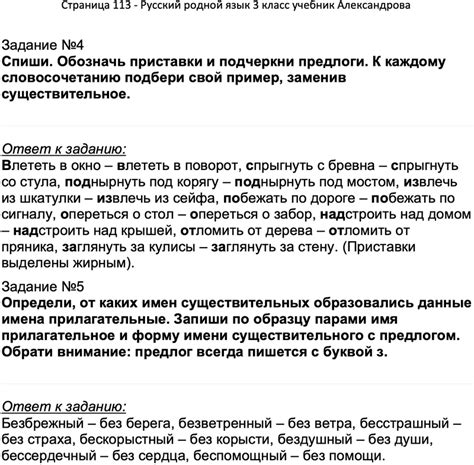 Страница 113 - Русский родной язык 3 класс учебник Александрова

Задание №4
Спиши. Обозначь приставки и подчеркни предлоги. К каждому словосочетанию подбери свой пример, заменив существительное.

Ответ к заданию:
Влететь в окно – влететь в поворот, спрыгнуть с бревна – спрыгнуть со стула, поднырнуть под корягу – поднырнуть под мостом, извлечь из шкатулки – извлечь из сейфа, побежать по дороге – побежать по сигналу, опереться о стол – опереться о забор, надстроить над домом – надстроить над крышей, отломить от дерева – отломить от пряника, заглянуть за кулисы – заглянуть за стену. (Приставки выделены жирным).

Задание №5
Определи, от каких имен существительных образовались данные имена прилагательные. Запиши по образцу парами имя прилагательное и форму имени существительного с предлогом. Обрати внимание: предлог всегда пишется с буквой з.

Ответ к заданию:
Безбрежный – без берега, безветренный – без ветра, бесстрашный – без страха, бескорыстный – без корысти, бездушный – без души, бессердечный – без сердца, беспомощный – без помощи.